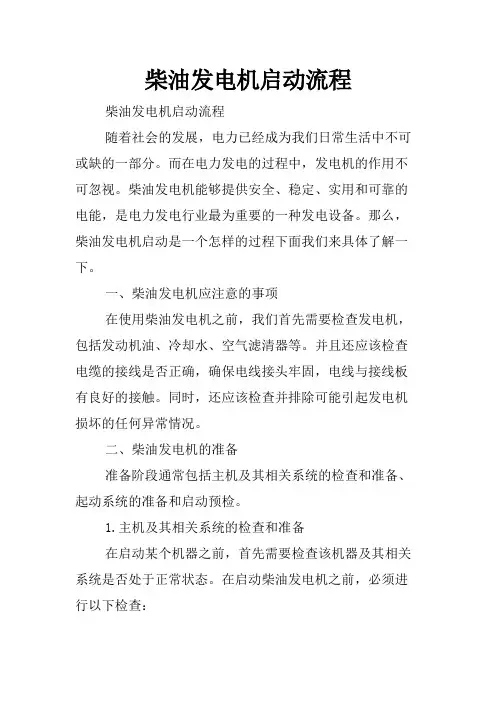 柴油发电机启动流程

柴油发电机启动流程

随着社会的发展，电力已经成为我们日常生活中不可或缺的一部分。而在电力发电的过程中，发电机的作用不可忽视。柴油发电机能够提供安全、稳定、实用和可靠的电能，是电力发电行业最为重要的一种发电设备。那么，柴油发电机启动是一个怎样的过程下面我们来具体了解一下。

一、柴油发电机应注意的事项

在使用柴油发电机之前，我们首先需要检查发电机，包括发动机油、冷却水、空气滤清器等。并且还应该检查电缆的接线是否正确，确保电线接头牢固，电线与接线板有良好的接触。同时，还应该检查并排除可能引起发电机损坏的任何异常情况。

二、柴油发电机的准备

准备阶段通常包括主机及其相关系统的检查和准备、起动系统的准备和启动预检。

1.主机及其相关系统的检查和准备

在启动某个机器之前，首先需要检查该机器及其相关系统是否处于正常状态。在启动柴油发电机之前，必须进行以下检查：